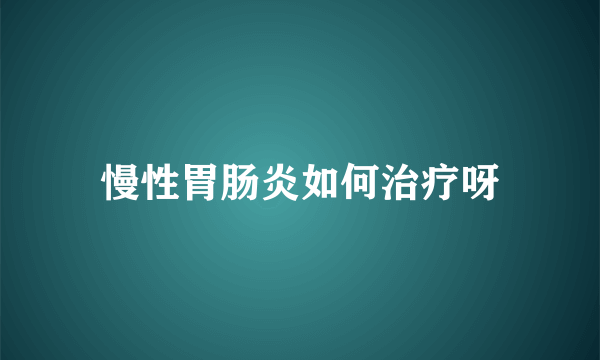 慢性胃肠炎如何治疗呀